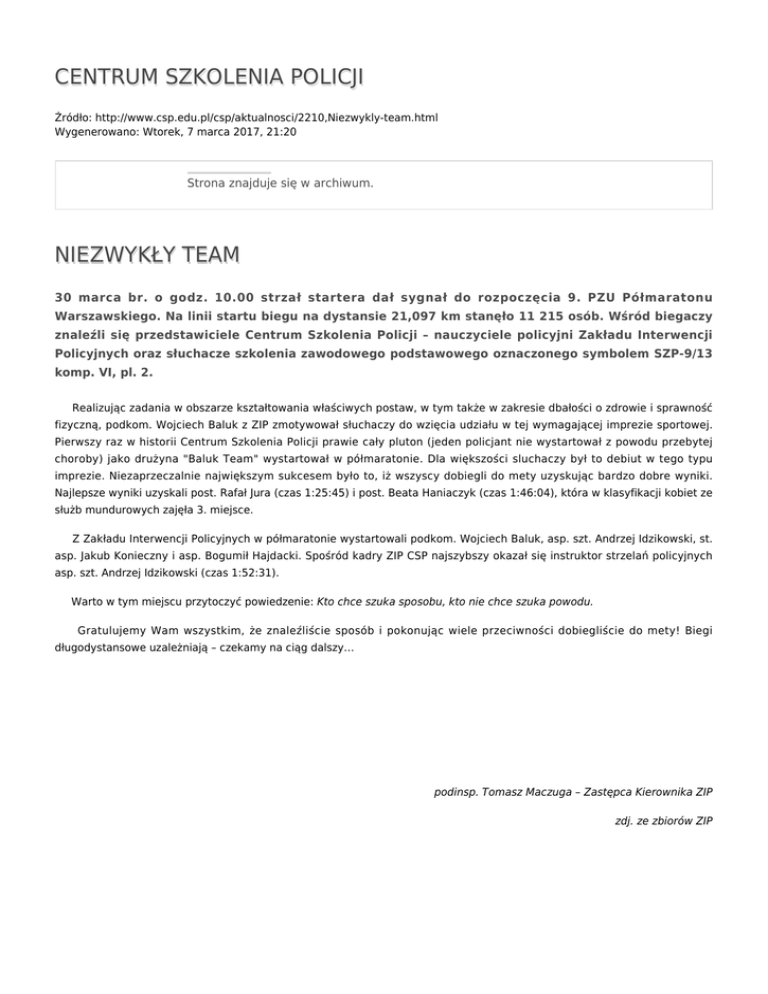 CENTRUM SZKOLENIA POLICJI

Źródło: http://www.csp.edu.pl/csp/aktualnosci/2210,Niezwykly-team.html
Wygenerowano: Wtorek, 7 marca 2017, 21:20

Strona znajduje się w archiwum.

NIEZWYKŁY TEAM

30 marca br. o godz. 10.00 strzał startera dał sygnał do rozpoczęcia 9. PZU Półmaratonu Warszawskiego. Na linii startu biegu na dystansie 21,097 km stanęło 11 215 osób. Wśród biegaczy znaleźli się przedstawiciele Centrum Szkolenia Policji – nauczyciele policyjni Zakładu Interwencji Policyjnych oraz słuchacze szkolenia zawodowego podstawowego oznaczonego symbolem SZP-9/13 komp. VI, pl. 2.

Realizując zadania w obszarze kształtowania właściwych postaw, w tym także w zakresie dbałości o zdrowie i sprawność fizyczną, podkom. Wojciech Baluk z ZIP zmotywował słuchaczy do wzięcia udziału w tej wymagającej imprezie sportowej. Pierwszy raz w historii Centrum Szkolenia Policji prawie cały pluton (jeden policjant nie wystartował z powodu przebytej choroby) jako drużyna "Baluk Team" wystartował w półmaratonie. Dla większości słuchaczy był to debiut w tego typu imprezie. Niezaprzeczalnie największym sukcesem było to, iż wszyscy dobiegli do mety uzyskując bardzo dobre wyniki. Najlepsze wyniki uzyskali post. Rafał Jura (czas 1:25:45) i post. Beata Haniaczyk (czas 1:46:04), która w klasyfikacji kobiet ze służb mundurowych zajęła 3. miejsce.

Z Zakładu Interwencji Policyjnych w półmaratonie wystartowali podkom. Wojciech Baluk, asp. szt. Andrzej Idzikowski, st. asp. Jakub Konieczny i asp. Bogumił Hajdacki. Spośród kadry ZIP CSP najszybszy okazał się instruktor strzelań policyjnych asp. szt. Andrzej Idzikowski (czas 1:52:31).

Warto w tym miejscu przytoczyć powiedzenie: Kto chce szuka sposobu, kto nie chce szuka powodu.

Gratulujemy Wam wszystkim, że znaleźliście sposób i pokonując wiele przeciwności dobiegliście do mety! Biegi długodystansowe uzależniają – czekamy na ciąg dalszy…

podinsp. Tomasz Maczuga – Zastępca Kierownika ZIP

zdj. ze zbiorów ZIP